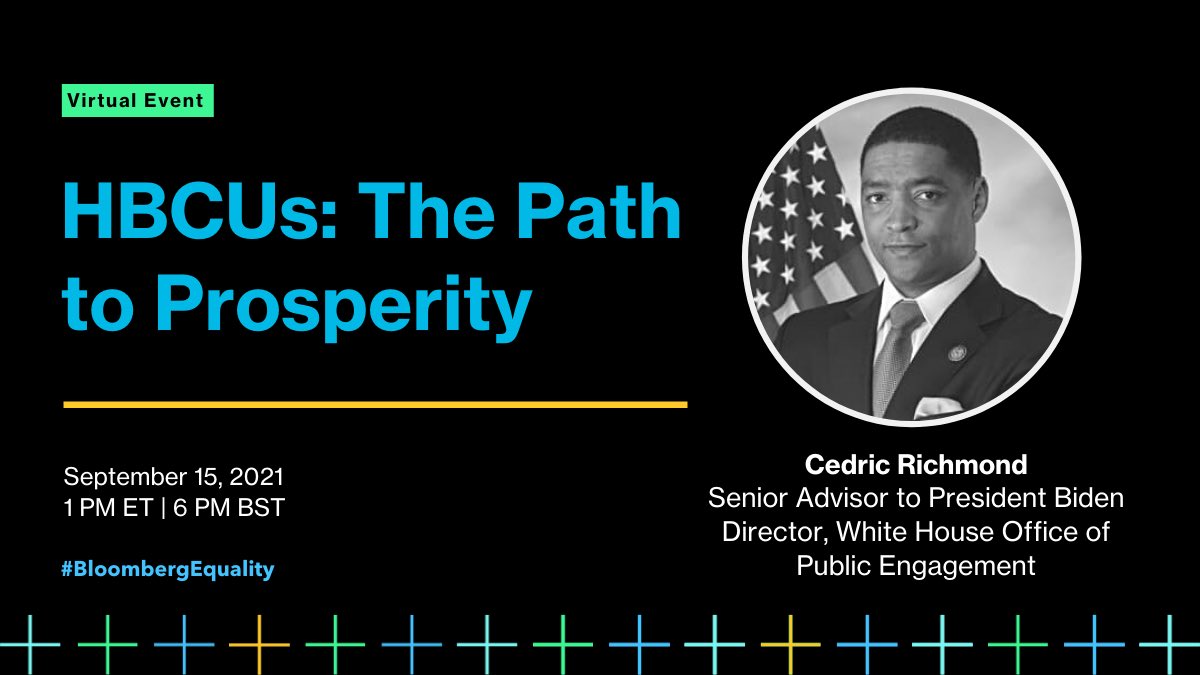 Virtual Event

HBCUs: The Path to Prosperity

September 15, 2021
1 PM ET | 6 PM BST

#BloombergEquality

Cedric Richmond
Senior Advisor to President Biden
Director, White House Office of Public Engagement